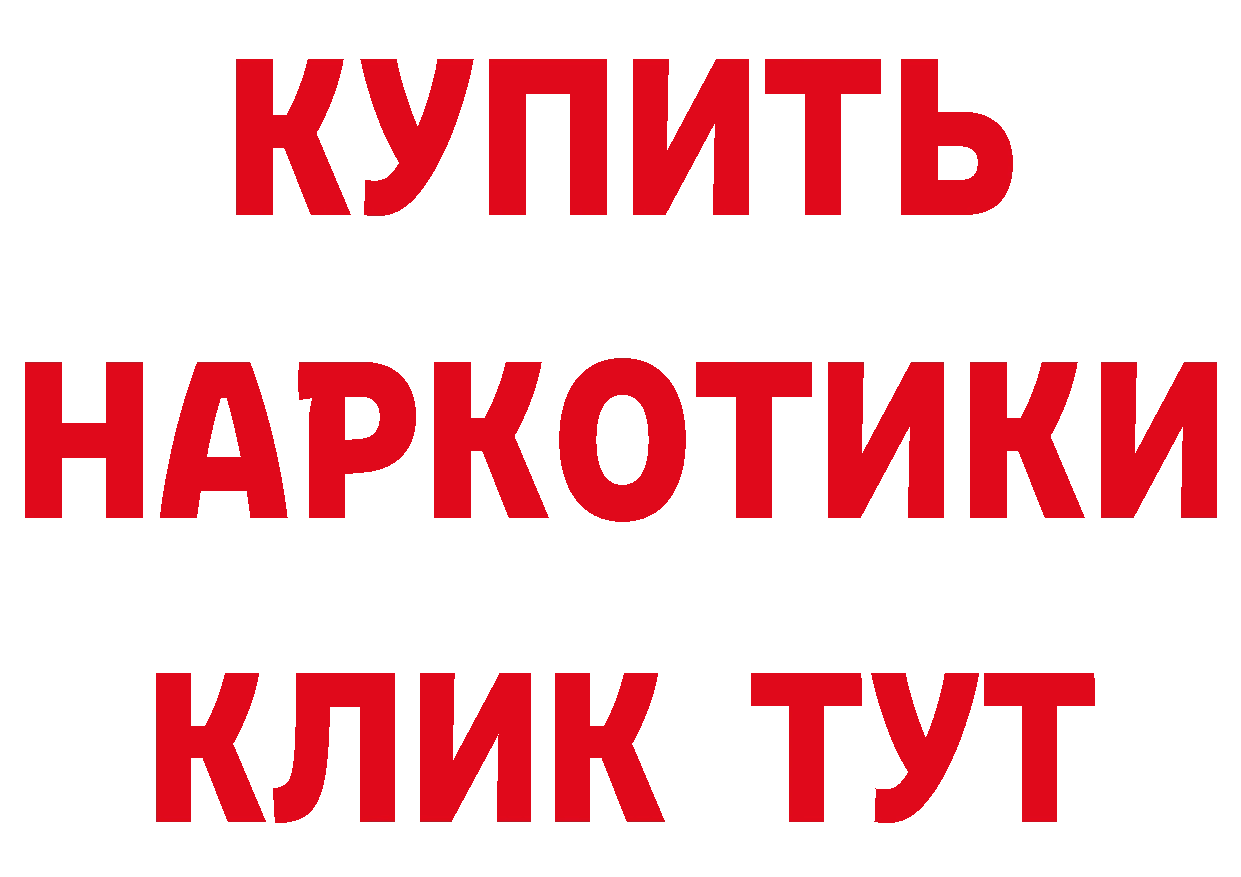 КУПИТЬ
НАРКОТИКИ
КЛИК ТУТ